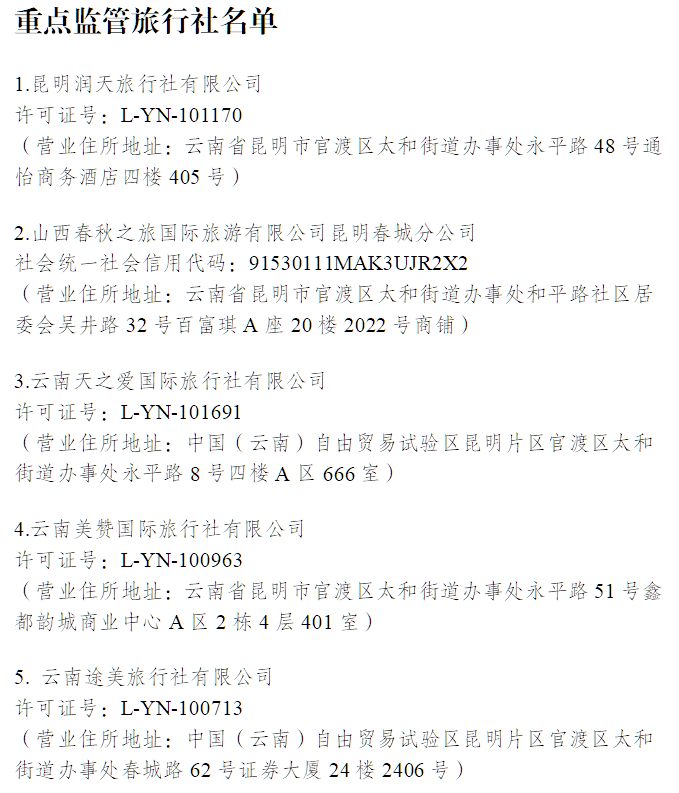 重点监管旅行社名单

1.昆明润天旅行社有限公司
许可证号：L-YN-101170
（营业住所地址：云南省昆明市官渡区太和街道办事处永平路48号通怡商务酒店四楼405号）

2.山西春秋之旅国际旅游有限公司昆明春城分公司
社会统一社会信用代码：91530111MAK3UJR2X2
（营业住所地址：云南省昆明市官渡区太和街道办事处和平路社区居委会吴井路32号百富琪A座20楼2022号商铺）

3.云南天之爱国际旅行社有限公司
许可证号：L-YN-101691
（营业住所地址：中国（云南）自由贸易试验区昆明片区官渡区太和街道办事处永平路8号四楼A区666室）

4.云南美赞国际旅行社有限公司
许可证号：L-YN-100963
（营业住所地址：云南省昆明市官渡区太和街道办事处永平路51号鑫都韵城商业中心A区2栋4层401室）

5.云南途美旅行社有限公司
许可证号：L-YN-100713
（营业住所地址：中国（云南）自由贸易试验区昆明片区官渡区太和街道办事处春城路62号证券大厦24楼2406号）